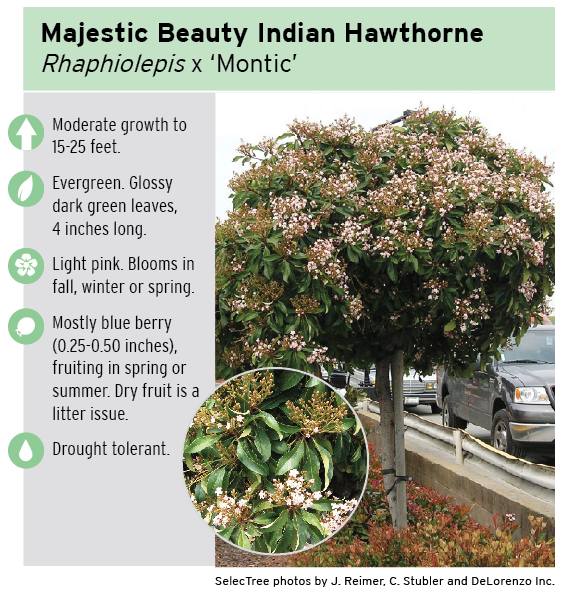 Majestic Beauty Indian Hawthorne
Rhaphiolepis x 'Montic'

Moderate growth to 15-25 feet.

Evergreen. Glossy dark green leaves, 4 inches long.

Light pink. Blooms in fall, winter or spring.

Mostly blue berry (0.25-0.50 inches), fruiting in spring or summer. Dry fruit is a litter issue.

Drought tolerant.

SelecTree photos by J. Reimer, C. Stubler and DeLorenzo Inc.